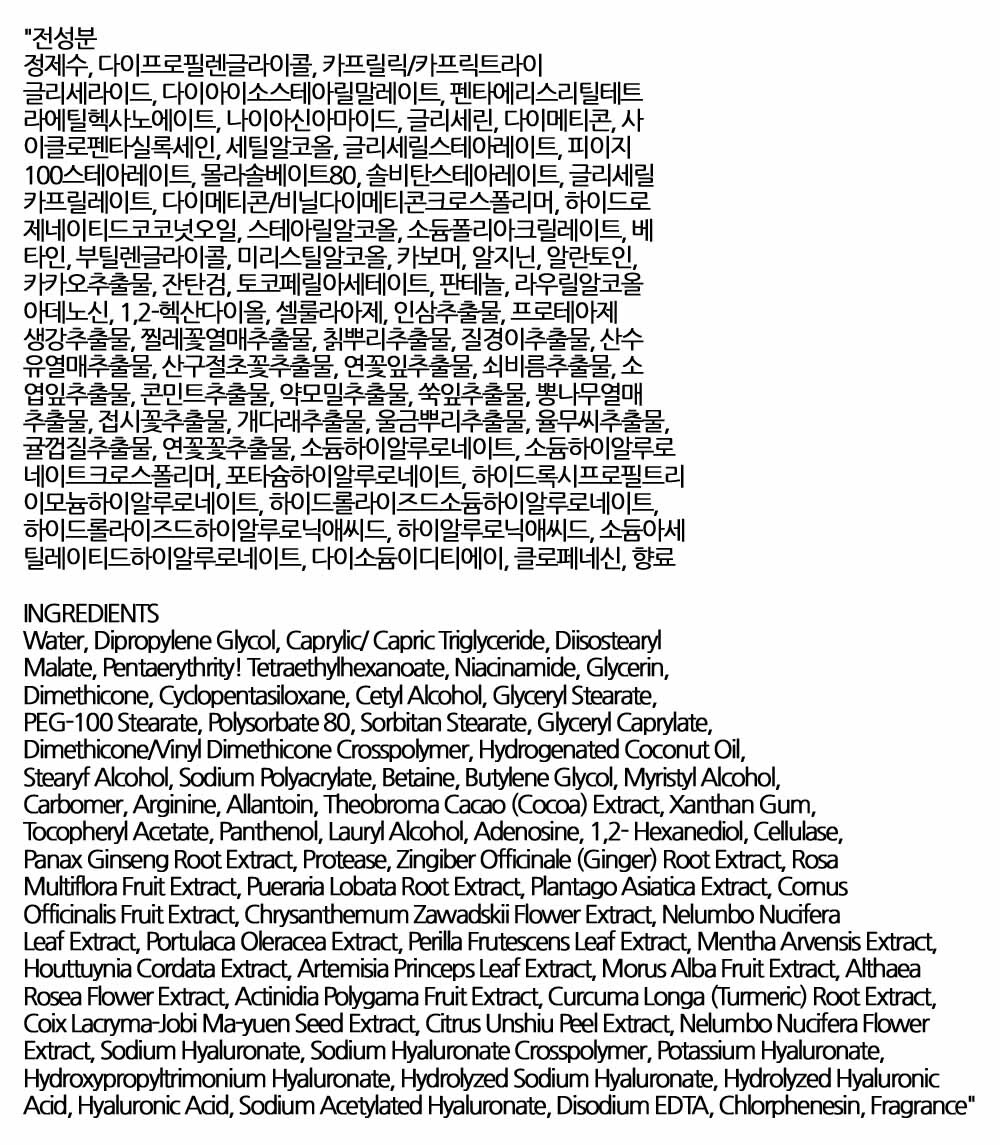 "전성분
정제수, 다이프로필렌글라이콜, 카프릴릭/카프릭트라이글리세라이드, 다이아이소스테아릴말레이트, 펜타에리스리틸테트라에틸헥사노에이트, 나이아신아마이드, 글리세린, 다이메티콘, 사이클로펜타실록세인, 세틸알코올, 글리세릴스테아레이트, 피이지100스테아레이트, 폴리솔베이트80, 솔비탄스테아레이트, 글리세릴카프릴레이트, 다이메티콘/비닐다이메티콘크로스폴리머, 하이드로제네이티드코코넛오일, 스테아릴알코올, 소듐폴리아크릴레이트, 베타인, 부틸렌글라이콜, 미리스틸알코올, 카보머, 알지닌, 알란토인, 카카오추출물, 잔탄검, 토코페릴아세테이트, 판테놀, 라우릴알코올 아데노신, 1,2-헥산다이올, 셀룰라아제, 인삼추출물, 프로테아제 생강추출물, 찔레꽃열매추출물, 칡뿌리추출물, 질경이추출물, 산수유열매추출물, 산구절초꽃추출물, 연꽃잎추출물, 쇠비름추출물, 소엽잎추출물, 콘민트추출물, 약모밀추출물, 쑥잎추출물, 뽕나무열매추출물, 접시꽃추출물, 개다래추출물, 울금뿌리추출물, 율무씨추출물, 귤껍질추출물, 연꽃꽃추출물, 소듐하이알루로네이트, 소듐하이알루로네이트크로스폴리머, 포타슘하이알루로네이트, 하이드록시프로필트리이모늄하이알루로네이트, 하이드롤라이즈드소듐하이알루로네이트, 하이드롤라이즈드하이알루로닉애씨드, 하이알루로닉애씨드, 소듐아세틸레이티드하이알루로네이트, 다이소듐이디티에이, 클로페네신, 향료

INGREDIENTS
Water, Dipropylene Glycol, Caprylic/ Capric Triglyceride, Diisostearyl Malate, Pentaerythrity! Tetraethylhexanoate, Niacinamide, Glycerin, Dimethicone, Cyclopentasiloxane, Cetyl Alcohol, Glyceryl Stearate, PEG-100 Stearate, Polysorbate 80, Sorbitan Stearate, Glyceryl Caprylate, Dimethicone/Vinyl Dimethicone Crosspolymer, Hydrogenated Coconut Oil, Stearyf Alcohol, Sodium Polyacrylate, Betaine, Butylene Glycol, Myristyl Alcohol, Carbomer, Arginine, Allantoin, Theobroma Cacao (Cocoa) Extract, Xanthan Gum, Tocopheryl Acetate, Panthenol, Lauryl Alcohol, Adenosine, 1,2- Hexanediol, Cellulase, Panax Ginseng Root Extract, Protease, Zingiber Officinale (Ginger) Root Extract, Rosa Multiflora Fruit Extract, Pueraria Lobata Root Extract, Plantago Asiatica Extract, Cornus Officinalis Fruit Extract, Chrysanthemum Zawadskii Flower Extract, Nelumbo Nucifera Leaf Extract, Portulaca Oleracea Extract, Perilla Frutescens Leaf Extract, Mentha Arvensis Extract, Houttuynia Cordata Extract, Artemisia Princeps Leaf Extract, Morus Alba Fruit Extract, Althaea Rosea Flower Extract, Actinidia Polygama Fruit Extract, Curcuma Longa (Turmeric) Root Extract, Coix Lacryma-Jobi Ma-yuen Seed Extract, Citrus Unshiu Peel Extract, Nelumbo Nucifera Flower Extract, Sodium Hyaluronate, Sodium Hyaluronate Crosspolymer, Potassium Hyaluronate, Hydroxypropyltrimonium Hyaluronate, Hydrolyzed Sodium Hyaluronate, Hydrolyzed Hyaluronic Acid, Hyaluronic Acid, Sodium Acetylated Hyaluronate, Disodium EDTA, Chlorphenesin, Fragrance"